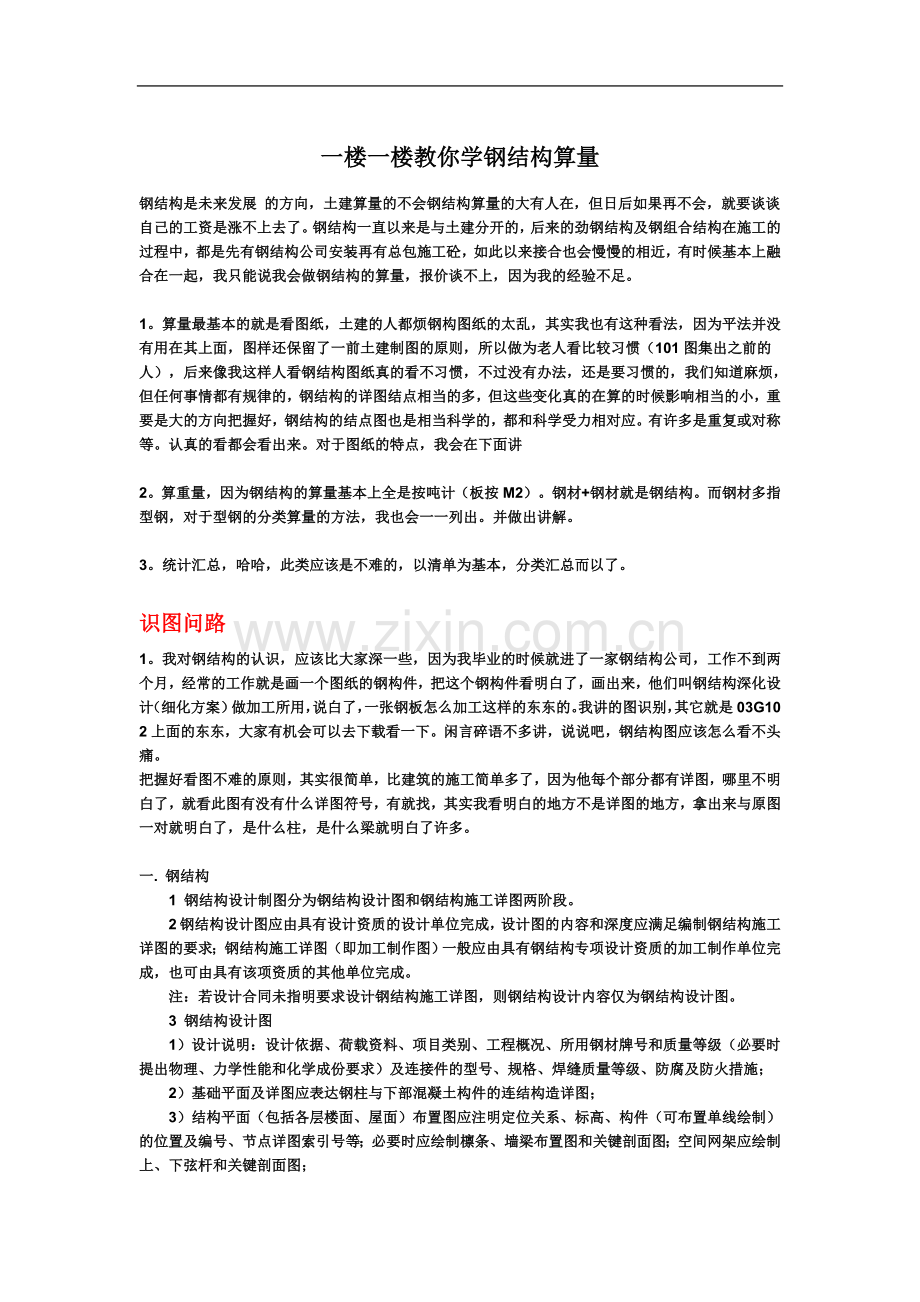 一楼一楼教你学钢结构算量

钢结构是未来发展 的方向，土建算量的不会钢结构算量的大有人在，但日后如果再不会，就要谈谈自己的工资是涨不上去了。钢结构一直以来是与土建分开的，后来的劲钢结构及钢组合结构在施工的过程中，都是先有钢结构公司安装再有总包施工砼，如此以来接合也会慢慢的相近，有时候基本上融合在一起，我只能说我会做钢结构的算量，报价谈不上，因为我的经验不足。

1。算量最基本的就是看图纸，土建的人都烦钢构图纸的太乱，其实我也有这种看法，因为平法并没有用在其上面，图样还保留了一前土建制图的原则，所以做为老人看比较习惯（101 图集出之前的人），后来像我这样人看钢结构图纸真的看不习惯，不过没有办法，还是要习惯的，我们知道麻烦，但任何事情都有规律的，钢结构的详图结点相当的多，但这些变化真的在算的时候影响相当的小，重要是大的方向把握好，钢结构的结点图也是相当科学的，都和科学受力相对应。有许多是重复或对称等。认真的看都会看出来。对于图纸的特点，我会在下面讲

2。算重量，因为钢结构的算量基本上全是按吨计（板按 M2）。钢材+钢材就是钢结构。而钢材多指型钢，对于型钢的分类算量的方法，我也会一一列出。并做出讲解。

3。统计汇总，哈哈，此类应该是不难的，以清单为基本，分类汇总而以了。

识图问路

www.zixin.com.cn

1。我对钢结构的认识，应该比大家深一些，因为我毕业的时候就进了一家钢结构公司，工作不到两个月，经常的工作就是画一个图纸的钢构件，把这个钢构件看明白了，画出来，他们叫钢结构深化设计(细化方案)做加工所用，说白了，一张钢板怎么加工这样的东东的。我讲的图识别，其它就是 03G102 上面的东东，大家有机会可以去下载看一下。闲言碎语不多讲，说说吧，钢结构图应该怎么看不头痛。
把握好看图不难的原则，其实很简单，比建筑的施工简单多了，因为他每个部分都有详图，哪里不明白了，就看此图有没有什么详图符号，有就找，其实我看明白的地方不是详图的地方，拿出来与原图一对就明白了，是什么柱，是什么梁就明白了许多。

一. 钢结构
1 钢结构设计制图分为钢结构设计图和钢结构施工详图两阶段。
2 钢结构设计图应由具有设计资质的设计单位完成，设计图的内容和深度应满足编制钢结构施工详图的要求；钢结构施工详图（即加工制作图）一般应由具有钢结构专项设计资质的加工制作单位完成，也可由具有该项资质的其他单位完成。
注：若设计合同未指明要求设计钢结构施工详图，则钢结构设计内容仅为钢结构设计图。
3 钢结构设计图
1）设计说明：设计依据、荷载资料、项目类别、工程概况、所用钢材牌号和质量等级（必要时提出物理、力学性能和化学成份要求）及连接件的型号、规格、焊缝质量等级、防腐及防火措施；
2）基础平面及详图应表达钢柱与下部混凝土构件的连结构造详图；
3）结构平面（包括各层楼面、屋面）布置图应注明定位关系、标高、构件（可布置单线绘制）的位置及编号、节点详图索引号等；必要时应绘制檩条、墙梁布置图和关键剖面图；空间网架应绘制上、下弦杆和关键剖面图；